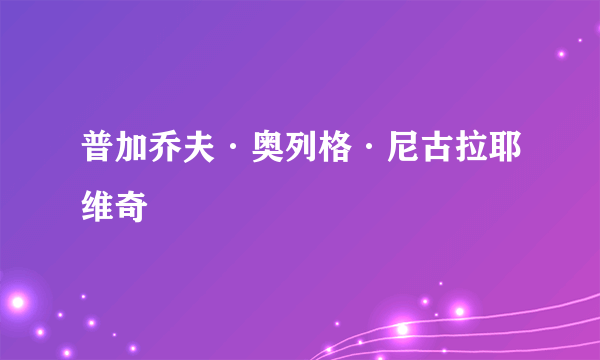 普加乔夫·奥列格·尼古拉耶维奇